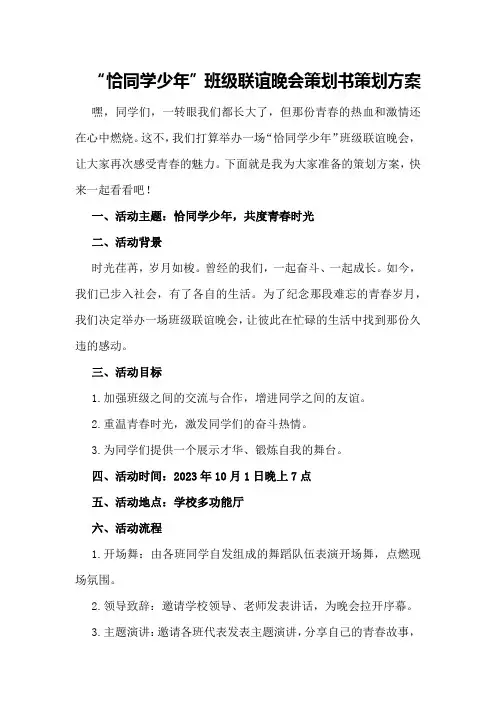 “恰同学少年”班级联谊晚会策划书策划方案

嘿，同学们，一转眼我们都长大了，但那份青春的热血和激情还在心中燃烧。这不，我们打算举办一场“恰同学少年”班级联谊晚会，让大家再次感受青春的魅力。下面就是我为大家准备的策划方案，快来一起看看吧！

一、活动主题：恰同学少年，共度青春时光

二、活动背景

时光荏苒，岁月如梭。曾经的我们，一起奋斗、一起成长。如今，我们已步入社会，有了各自的生活。为了纪念那段难忘的青春岁月，我们决定举办一场班级联谊晚会，让彼此在忙碌的生活中找到那份久违的感动。

三、活动目标

1.加强班级之间的交流与合作，增进同学之间的友谊。

2.重温青春时光，激发同学们的奋斗热情。

3.为同学们提供一个展示才华、锻炼自我的舞台。

四、活动时间：2023年10月1日晚上7点

五、活动地点：学校多功能厅

六、活动流程

1.开场舞：由各班同学自发组成的舞蹈队伍表演开场舞，点燃现场氛围。

2.领导致辞：邀请学校领导、老师发表讲话，为晚会拉开序幕。

3.主题演讲：邀请各班代表发表主题演讲，分享自己的青春故事，